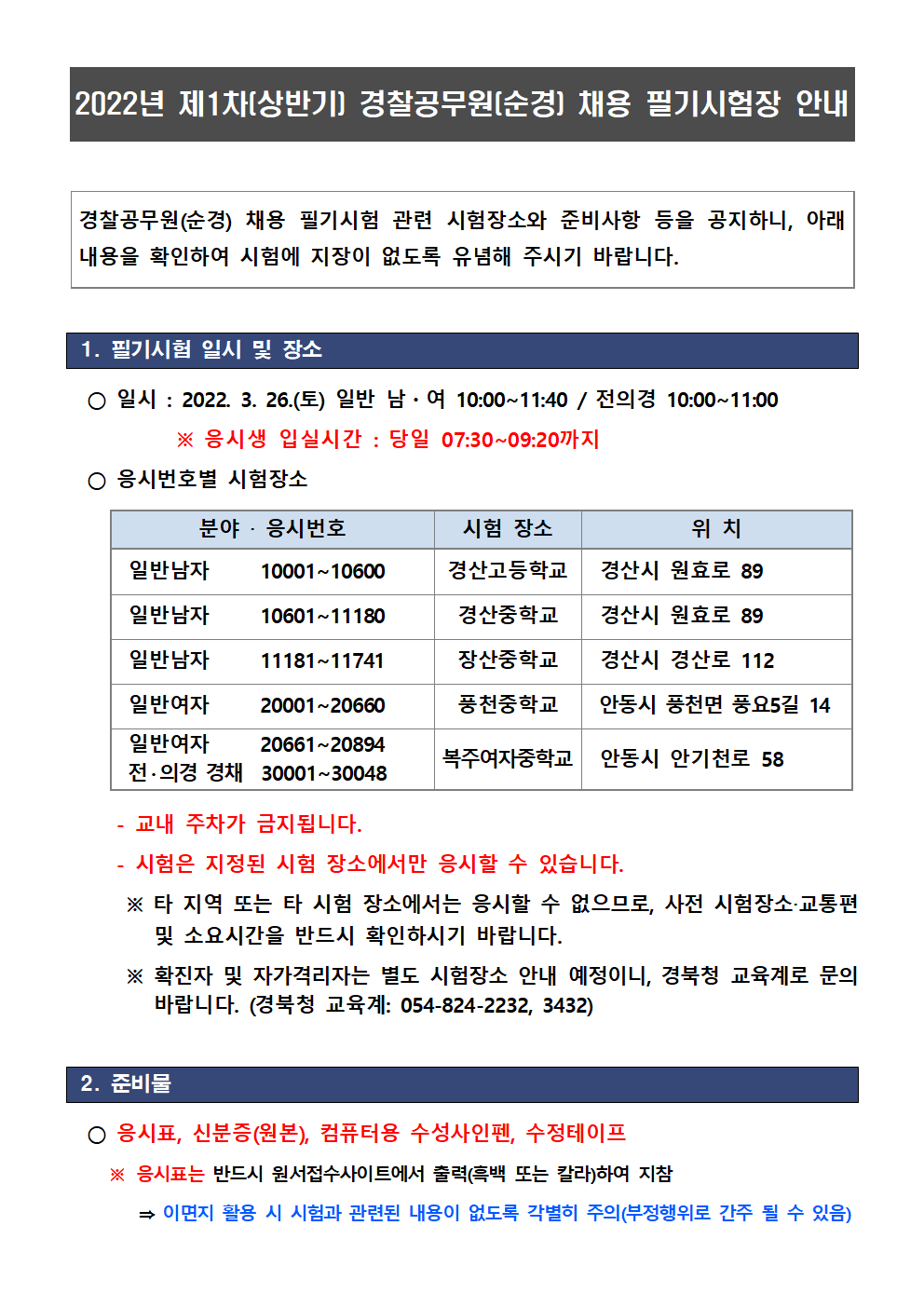 2022년 제1차(상반기) 경찰공무원(순경) 채용 필기시험장 안내

경찰공무원(순경) 채용 필기시험 관련 시험장소와 준비사항 등을 공지하니, 아래 내용을 확인하여 시험에 지장이 없도록 유념해 주시기 바랍니다.

1. 필기시험 일시 및 장소

○ 일시 : 2022. 3. 26.(토) 일반 남·여 10:00~11:40 / 전의경 10:00~11:00

※ 응시생 입실시간 : 당일 07:30~09:20까지

○ 응시번호별 시험장소

| 분야 · 응시번호 | 시험 장소 | 위 치 |
|---|---|---|
| 일반남자 10001~10600 | 경산고등학교 | 경산시 원효로 89 |
| 일반남자 10601~11180 | 경산중학교 | 경산시 원효로 89 |
| 일반남자 11181~11741 | 장산중학교 | 경산시 경산로 112 |
| 일반여자 20001~20660 | 풍천중학교 | 안동시 풍천면 풍요5길 14 |
| 일반여자 20661~20894 전·의경 경채 30001~30048 | 복주여자중학교 | 안동시 안기천로 58 |

- 교내 주차가 금지됩니다.

- 시험은 지정된 시험 장소에서만 응시할 수 있습니다.

※ 타 지역 또는 타 시험 장소에서는 응시할 수 없으므로, 사전 시험장소·교통편 및 소요시간을 반드시 확인하시기 바랍니다.

※ 확진자 및 자가격리자는 별도 시험장소 안내 예정이니, 경북청 교육계로 문의 바랍니다. (경북청 교육계: 054-824-2232, 3432)

2. 준비물

○ 응시표, 신분증(원본), 컴퓨터용 수성사인펜, 수정테이프

※ 응시표는 반드시 원서접수사이트에서 출력(흑백 또는 칼라)하여 지참

⇒ 이면지 활용 시 시험과 관련된 내용이 없도록 각별히 주의(부정행위로 간주 될 수 있음)